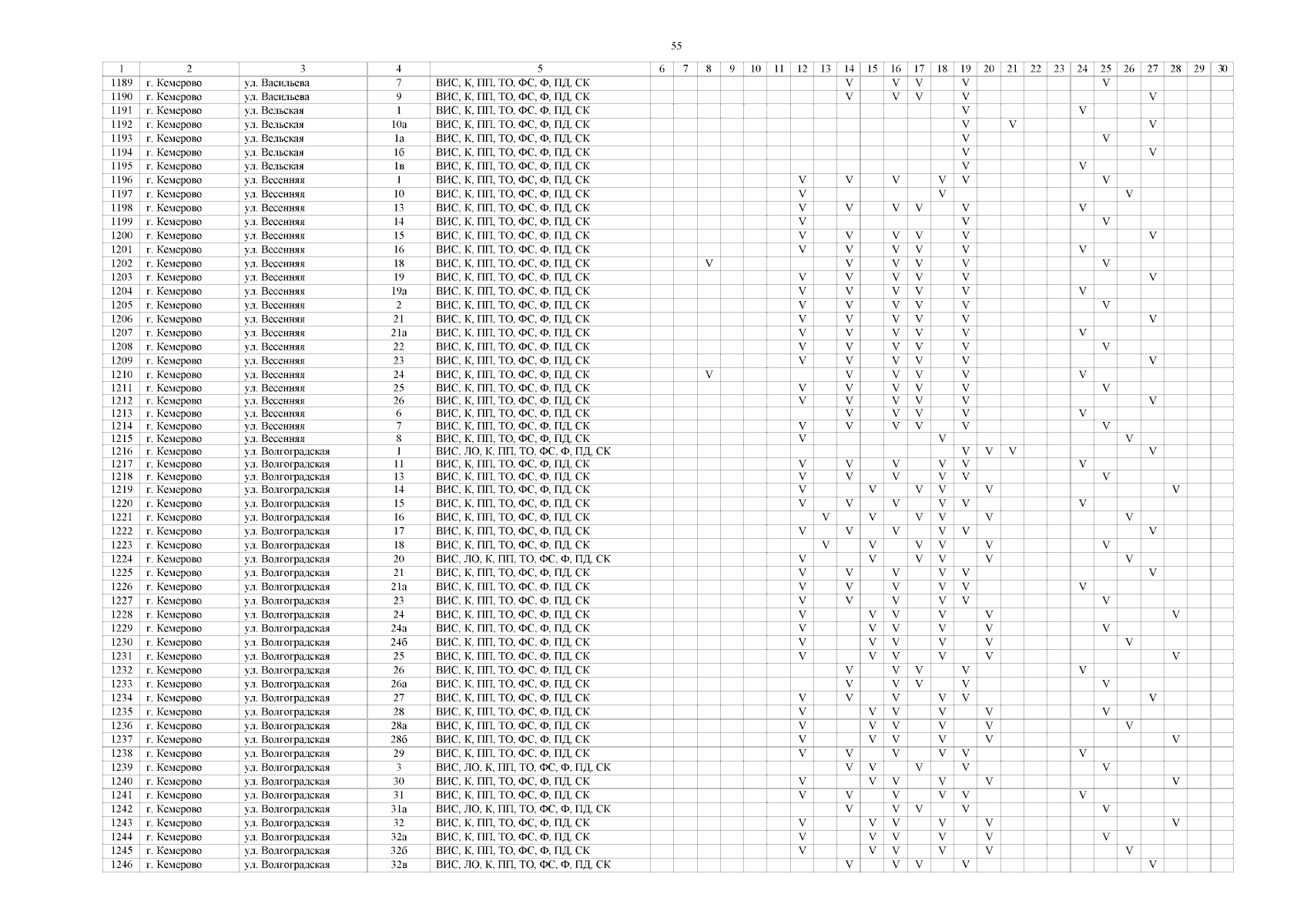 55

| 1 | 2 | 3 | 4 | 5 | 6 | 7 | 8 | 9 | 10 | 11 | 12 | 13 | 14 | 15 | 16 | 17 | 18 | 19 | 20 | 21 | 22 | 23 | 24 | 25 | 26 | 27 | 28 | 29 | 30 |
|---|---|---|---|---|---|---|---|---|---|---|---|---|---|---|---|---|---|---|---|---|---|---|---|---|---|---|---|---|---|
| 1189 | г. Кемерово | ул. Васильева | 7 | ВИС, К, ПП, ТО, ФС, Ф, ПД, СК | | | | | | | | | V | | V | V | | V | | | | | | V | | | | | |
| 1190 | г. Кемерово | ул. Васильева | 9 | ВИС, К, ПП, ТО, ФС, Ф, ПД, СК | | | | | | | | | V | | V | V | | V | | | | | | | | V | | | |
| 1191 | г. Кемерово | ул. Вельская | 1 | ВИС, К, ПП, ТО, ФС, Ф, ПД, СК | | | | | | | | | | | | | | V | | | | | V | | | | | | |
| 1192 | г. Кемерово | ул. Вельская | 10а | ВИС, К, ПП, ТО, ФС, Ф, ПД, СК | | | | | | | | | | | | | | V | | V | | | | | | V | | | |
| 1193 | г. Кемерово | ул. Вельская | 1а | ВИС, К, ПП, ТО, ФС, Ф, ПД, СК | | | | | | | | | | | | | | V | | | | | | V | | | | | |
| 1194 | г. Кемерово | ул. Вельская | 1б | ВИС, К, ПП, ТО, ФС, Ф, ПД, СК | | | | | | | | | | | | | | V | | | | | | | | V | | | |
| 1195 | г. Кемерово | ул. Вельская | 1в | ВИС, К, ПП, ТО, ФС, Ф, ПД, СК | | | | | | | | | | | | | | V | | | | | V | | | | | | |
| 1196 | г. Кемерово | ул. Весенняя | 1 | ВИС, К, ПП, ТО, ФС, Ф, ПД, СК | | | | | | | V | | V | | V | | V | V | | | | | | V | | | | | |
| 1197 | г. Кемерово | ул. Весенняя | 10 | ВИС, К, ПП, ТО, ФС, Ф, ПД, СК | | | | | | | V | | | | | | V | | | | | | | | V | | | | |
| 1198 | г. Кемерово | ул. Весенняя | 13 | ВИС, К, ПП, ТО, ФС, Ф, ПД, СК | | | | | | | V | | V | | V | V | | V | | | | | V | | | | | | |
| 1199 | г. Кемерово | ул. Весенняя | 14 | ВИС, К, ПП, ТО, ФС, Ф, ПД, СК | | | | | | | V | | | | | | | V | | | | | | V | | | | | |
| 1200 | г. Кемерово | ул. Весенняя | 15 | ВИС, К, ПП, ТО, ФС, Ф, ПД, СК | | | | | | | V | | V | | V | V | | V | | | | | | | | V | | | |
| 1201 | г. Кемерово | ул. Весенняя | 16 | ВИС, К, ПП, ТО, ФС, Ф, ПД, СК | | | | | | | V | | V | | V | V | | V | | | | | V | | | | | | |
| 1202 | г. Кемерово | ул. Весенняя | 18 | ВИС, К, ПП, ТО, ФС, Ф, ПД, СК | | | V | | | | | | V | | V | V | | V | | | | | | V | | | | | |
| 1203 | г. Кемерово | ул. Весенняя | 19 | ВИС, К, ПП, ТО, ФС, Ф, ПД, СК | | | | | | | V | | V | | V | V | | V | | | | | | | | V | | | |
| 1204 | г. Кемерово | ул. Весенняя | 19а | ВИС, К, ПП, ТО, ФС, Ф, ПД, СК | | | | | | | V | | V | | V | V | | V | | | | | V | | | | | | |
| 1205 | г. Кемерово | ул. Весенняя | 2 | ВИС, К, ПП, ТО, ФС, Ф, ПД, СК | | | | | | | V | | V | | V | V | | V | | | | | | V | | | | | |
| 1206 | г. Кемерово | ул. Весенняя | 21 | ВИС, К, ПП, ТО, ФС, Ф, ПД, СК | | | | | | | V | | V | | V | V | | V | | | | | | | | V | | | |
| 1207 | г. Кемерово | ул. Весенняя | 21а | ВИС, К, ПП, ТО, ФС, Ф, ПД, СК | | | | | | | V | | V | | V | V | | V | | | | | V | | | | | | |
| 1208 | г. Кемерово | ул. Весенняя | 22 | ВИС, К, ПП, ТО, ФС, Ф, ПД, СК | | | | | | | V | | V | | V | V | | V | | | | | | V | | | | | |
| 1209 | г. Кемерово | ул. Весенняя | 23 | ВИС, К, ПП, ТО, ФС, Ф, ПД, СК | | | | | | | V | | V | | V | V | | V | | | | | | | | V | | | |
| 1210 | г. Кемерово | ул. Весенняя | 24 | ВИС, К, ПП, ТО, ФС, Ф, ПД, СК | | | V | | | | | | V | | V | V | | V | | | | | V | | | | | | |
| 1211 | г. Кемерово | ул. Весенняя | 25 | ВИС, К, ПП, ТО, ФС, Ф, ПД, СК | | | | | | | V | | V | | V | V | | V | | | | | | V | | | | | |
| 1212 | г. Кемерово | ул. Весенняя | 26 | ВИС, К, ПП, ТО, ФС, Ф, ПД, СК | | | | | | | V | | V | | V | V | | V | | | | | | | | V | | | |
| 1213 | г. Кемерово | ул. Весенняя | 6 | ВИС, К, ПП, ТО, ФС, Ф, ПД, СК | | | | | | | | | V | | V | V | | V | | | | | V | | | | | | |
| 1214 | г. Кемерово | ул. Весенняя | 7 | ВИС, К, ПП, ТО, ФС, Ф, ПД, СК | | | | | | | V | | V | | V | V | | V | | | | | | V | | | | | |
| 1215 | г. Кемерово | ул. Весенняя | 8 | ВИС, К, ПП, ТО, ФС, Ф, ПД, СК | | | | | | | V | | | | | | V | | | | | | | | V | | | | |
| 1216 | г. Кемерово | ул. Волгоградская | 1 | ВИС, ЛО, К, ПП, ТО, ФС, Ф, ПД, СК | | | | | | | | | | | | | | V | V | V | | | | | | V | | | |
| 1217 | г. Кемерово | ул. Волгоградская | 11 | ВИС, К, ПП, ТО, ФС, Ф, ПД, СК | | | | | | | V | | V | | V | | V | V | | | | | V | | | | | | |
| 1218 | г. Кемерово | ул. Волгоградская | 13 | ВИС, К, ПП, ТО, ФС, Ф, ПД, СК | | | | | | | V | | V | | V | | V | V | | | | | | V | | | | | |
| 1219 | г. Кемерово | ул. Волгоградская | 14 | ВИС, К, ПП, ТО, ФС, Ф, ПД, СК | | | | | | | V | | | V | | V | V | | V | | | | | | | | V | | |
| 1220 | г. Кемерово | ул. Волгоградская | 15 | ВИС, К, ПП, ТО, ФС, Ф, ПД, СК | | | | | | | V | | V | | V | | V | V | | | | | V | | | | | | |
| 1221 | г. Кемерово | ул. Волгоградская | 16 | ВИС, К, ПП, ТО, ФС, Ф, ПД, СК | | | | | | | | V | | V | | V | V | | V | | | | | | V | | | | |
| 1222 | г. Кемерово | ул. Волгоградская | 17 | ВИС, К, ПП, ТО, ФС, Ф, ПД, СК | | | | | | | V | | V | | V | | V | V | | | | | | | | V | | | |
| 1223 | г. Кемерово | ул. Волгоградская | 18 | ВИС, К, ПП, ТО, ФС, Ф, ПД, СК | | | | | | | | V | | V | | V | V | | V | | | | | V | | | | | |
| 1224 | г. Кемерово | ул. Волгоградская | 20 | ВИС, ЛО, К, ПП, ТО, ФС, Ф, ПД, СК | | | | | | | V | | | V | | V | V | | V | | | | | | V | | | | |
| 1225 | г. Кемерово | ул. Волгоградская | 21 | ВИС, К, ПП, ТО, ФС, Ф, ПД, СК | | | | | | | V | | V | | V | | V | V | | | | | | | | V | | | |
| 1226 | г. Кемерово | ул. Волгоградская | 21а | ВИС, К, ПП, ТО, ФС, Ф, ПД, СК | | | | | | | V | | V | | V | | V | V | | | | | V | | | | | | |
| 1227 | г. Кемерово | ул. Волгоградская | 23 | ВИС, К, ПП, ТО, ФС, Ф, ПД, СК | | | | | | | V | | V | | V | | V | V | | | | | | V | | | | | |
| 1228 | г. Кемерово | ул. Волгоградская | 24 | ВИС, К, ПП, ТО, ФС, Ф, ПД, СК | | | | | | | V | | | V | V | | V | | V | | | | | | | | V | | |
| 1229 | г. Кемерово | ул. Волгоградская | 24а | ВИС, К, ПП, ТО, ФС, Ф, ПД, СК | | | | | | | V | | | V | V | | V | | V | | | | | V | | | | | |
| 1230 | г. Кемерово | ул. Волгоградская | 24б | ВИС, К, ПП, ТО, ФС, Ф, ПД, СК | | | | | | | V | | | V | V | | V | | V | | | | | | V | | | | |
| 1231 | г. Кемерово | ул. Волгоградская | 25 | ВИС, К, ПП, ТО, ФС, Ф, ПД, СК | | | | | | | V | | | V | V | | V | | V | | | | | | | | V | | |
| 1232 | г. Кемерово | ул. Волгоградская | 26 | ВИС, К, ПП, ТО, ФС, Ф, ПД, СК | | | | | | | | | V | | V | V | | V | | | | | V | | | | | | |
| 1233 | г. Кемерово | ул. Волгоградская | 26а | ВИС, К, ПП, ТО, ФС, Ф, ПД, СК | | | | | | | | | V | | V | V | | V | | | | | | V | | | | | |
| 1234 | г. Кемерово | ул. Волгоградская | 27 | ВИС, К, ПП, ТО, ФС, Ф, ПД, СК | | | | | | | V | | V | | V | | V | V | | | | | | | | V | | | |
| 1235 | г. Кемерово | ул. Волгоградская | 28 | ВИС, К, ПП, ТО, ФС, Ф, ПД, СК | | | | | | | V | | | V | V | | V | | V | | | | | V | | | | | |
| 1236 | г. Кемерово | ул. Волгоградская | 28а | ВИС, К, ПП, ТО, ФС, Ф, ПД, СК | | | | | | | V | | | V | V | | V | | V | | | | | | V | | | | |
| 1237 | г. Кемерово | ул. Волгоградская | 28б | ВИС, К, ПП, ТО, ФС, Ф, ПД, СК | | | | | | | V | | | V | V | | V | | V | | | | | | | | V | | |
| 1238 | г. Кемерово | ул. Волгоградская | 29 | ВИС, К, ПП, ТО, ФС, Ф, ПД, СК | | | | | | | V | | V | | V | | V | V | | | | | V | | | | | | |
| 1239 | г. Кемерово | ул. Волгоградская | 3 | ВИС, ЛО, К, ПП, ТО, ФС, Ф, ПД, СК | | | | | | | | | V | V | | V | | V | | | | | | V | | | | | |
| 1240 | г. Кемерово | ул. Волгоградская | 30 | ВИС, К, ПП, ТО, ФС, Ф, ПД, СК | | | | | | | V | | | V | V | | V | | V | | | | | | | | V | | |
| 1241 | г. Кемерово | ул. Волгоградская | 31 | ВИС, К, ПП, ТО, ФС, Ф, ПД, СК | | | | | | | V | | V | | V | | V | V | | | | | V | | | | | | |
| 1242 | г. Кемерово | ул. Волгоградская | 31а | ВИС, ЛО, К, ПП, ТО, ФС, Ф, ПД, СК | | | | | | | | | V | | V | V | | V | | | | | | V | | | | | |
| 1243 | г. Кемерово | ул. Волгоградская | 32 | ВИС, К, ПП, ТО, ФС, Ф, ПД, СК | | | | | | | V | | | V | V | | V | | V | | | | | | | | V | | |
| 1244 | г. Кемерово | ул. Волгоградская | 32а | ВИС, К, ПП, ТО, ФС, Ф, ПД, СК | | | | | | | V | | | V | V | | V | | V | | | | | V | | | | | |
| 1245 | г. Кемерово | ул. Волгоградская | 32б | ВИС, К, ПП, ТО, ФС, Ф, ПД, СК | | | | | | | V | | | V | V | | V | | V | | | | | | V | | | | |
| 1246 | г. Кемерово | ул. Волгоградская | 32в | ВИС, ЛО, К, ПП, ТО, ФС, Ф, ПД, СК | | | | | | | | | V | | V | V | | V | | | | | | | | V | | | |